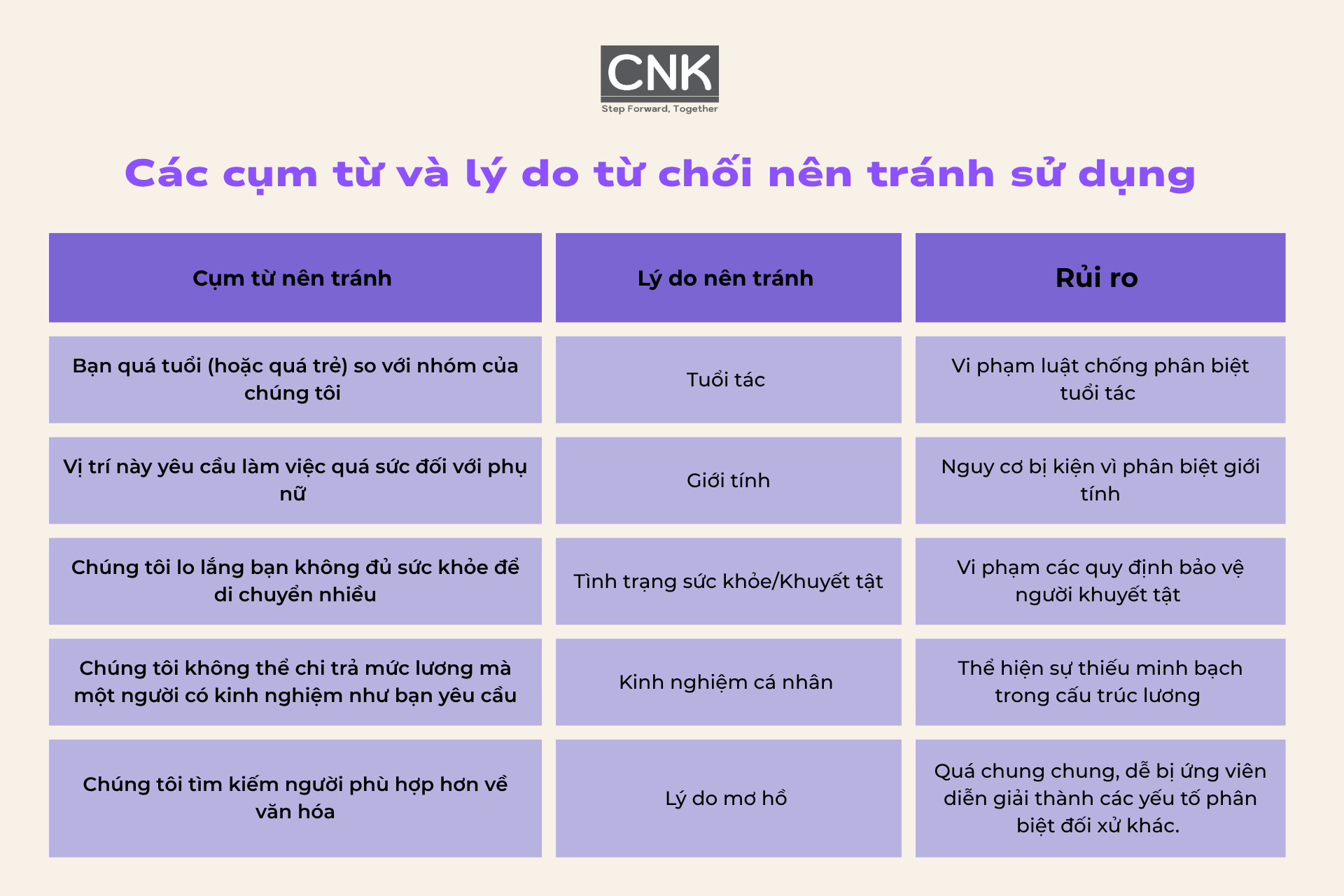 CNK
Step Forward, Together

Các cụm từ và lý do từ chối nên tránh sử dụng

| Cụm từ nên tránh | Lý do nên tránh | Rủi ro |
|---|---|---|
| Bạn quá tuổi (hoặc quá trẻ) so với nhóm của chúng tôi | Tuổi tác | Vi phạm luật chống phân biệt tuổi tác |
| Vị trí này yêu cầu làm việc quá sức đối với phụ nữ | Giới tính | Nguy cơ bị kiện vì phân biệt giới tính |
| Chúng tôi lo lắng bạn không đủ sức khỏe để di chuyển nhiều | Tình trạng sức khỏe/Khuyết tật | Vi phạm các quy định bảo vệ người khuyết tật |
| Chúng tôi không thể chi trả mức lương mà một người có kinh nghiệm như bạn yêu cầu | Kinh nghiệm cá nhân | Thể hiện sự thiếu minh bạch trong cấu trúc lương |
| Chúng tôi tìm kiếm người phù hợp hơn về văn hóa | Lý do mơ hồ | Quá chung chung, dễ bị ứng viên diễn giải thành các yếu tố phân biệt đối xử khác. |